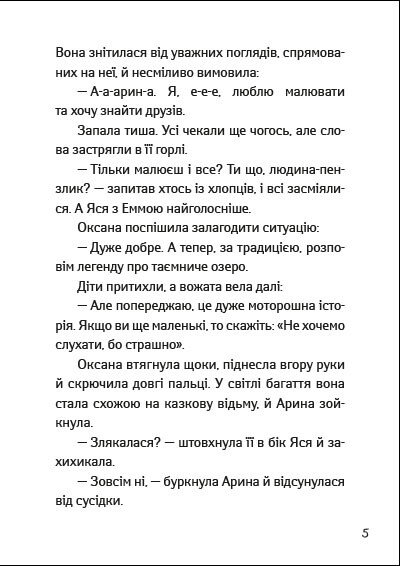 Вона знітилася від уважних поглядів, спрямованих на неї, й несміливо вимовила:

— А-а-арин-а. Я, е-е-е, люблю малювати та хочу знайти друзів.

Запала тиша. Усі чекали ще чогось, але слова застрягли в її горлі.

— Тільки малюєш і все? Ти що, людина-пензлик? — запитав хтось із хлопців, і всі засміялися. А Яся з Еммою найголосніше.

Оксана поспішила залагодити ситуацію:

— Дуже добре. А тепер, за традицією, розповім легенду про таємниче озеро.

Діти притихли, а вожата вела далі:

— Але попереджаю, це дуже моторошна історія. Якщо ви ще маленькі, то скажіть: «Не хочемо слухати, бо страшно».

Оксана втягнула щоки, піднесла вгору руки й скрючила довгі пальці. У світлі багаття вона стала схожою на казкову відьму, й Арина зойкнула.

— Злякалася? — штовхнула її в бік Яся й захихикала.

— Зовсім ні, — буркнула Арина й відсунулася від сусідки.

5